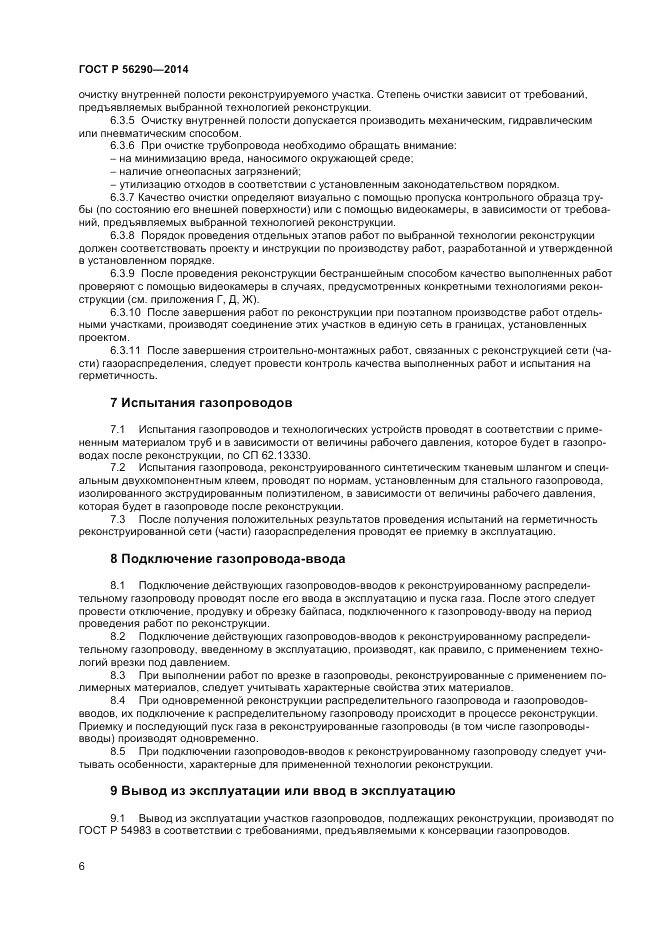 ГОСТ Р 56290—2014

очистку внутренней полости реконструируемого участка. Степень очистки зависит от требований, предъявляемых выбранной технологией реконструкции.

6.3.5 Очистку внутренней полости допускается производить механическим, гидравлическим или пневматическим способом.

6.3.6 При очистке трубопровода необходимо обращать внимание:
– на минимизацию вреда, наносимого окружающей среде;
– наличие огнеопасных загрязнений;
– утилизацию отходов в соответствии с установленным законодательством порядком.

6.3.7 Качество очистки определяют визуально с помощью пропуска контрольного образца трубы (по состоянию его внешней поверхности) или с помощью видеокамеры, в зависимости от требований, предъявляемых выбранной технологией реконструкции.

6.3.8 Порядок проведения отдельных этапов работ по выбранной технологии реконструкции должен соответствовать проекту и инструкции по производству работ, разработанной и утвержденной в установленном порядке.

6.3.9 После проведения реконструкции бестраншейным способом качество выполненных работ проверяют с помощью видеокамеры в случаях, предусмотренных конкретными технологиями реконструкции (см. приложения Г, Д, Ж).

6.3.10 После завершения работ по реконструкции при поэтапном производстве работ отдельными участками, производят соединение этих участков в единую сеть в границах, установленных проектом.

6.3.11 После завершения строительно-монтажных работ, связанных с реконструкцией сети (части) газораспределения, следует провести контроль качества выполненных работ и испытания на герметичность.

7 Испытания газопроводов

7.1 Испытания газопроводов и технологических устройств проводят в соответствии с примененным материалом труб и в зависимости от величины рабочего давления, которое будет в газопроводах после реконструкции, по СП 62.13330.

7.2 Испытания газопровода, реконструированного синтетическим тканевым шлангом и специальным двухкомпонентным клеем, проводят по нормам, установленным для стального газопровода, изолированного экструдированным полиэтиленом, в зависимости от величины рабочего давления, которая будет в газопроводе после реконструкции.

7.3 После получения положительных результатов проведения испытаний на герметичность реконструированной сети (части) газораспределения проводят ее приемку в эксплуатацию.

8 Подключение газопровода-ввода

8.1 Подключение действующих газопроводов-вводов к реконструированному распределительному газопроводу проводят после его ввода в эксплуатацию и пуска газа. После этого следует провести отключение, продувку и обрезку байпаса, подключенного к газопроводу-вводу на период проведения работ по реконструкции.

8.2 Подключение действующих газопроводов-вводов к реконструированному распределительному газопроводу, введенному в эксплуатацию, производят, как правило, с применением технологий врезки под давлением.

8.3 При выполнении работ по врезке в газопроводы, реконструированные с применением полимерных материалов, следует учитывать характерные свойства этих материалов.

8.4 При одновременной реконструкции распределительного газопровода и газопроводов-вводов, их подключение к распределительному газопроводу происходит в процессе реконструкции. Приемку и последующий пуск газа в реконструированные газопроводы (в том числе газопроводы-вводы) производят одновременно.

8.5 При подключении газопроводов-вводов к реконструированному газопроводу следует учитывать особенности, характерные для примененной технологии реконструкции.

9 Вывод из эксплуатации или ввод в эксплуатацию

9.1 Вывод из эксплуатации участков газопроводов, подлежащих реконструкции, производят по ГОСТ Р 54983 в соответствии с требованиями, предъявляемыми к консервации газопроводов.

6